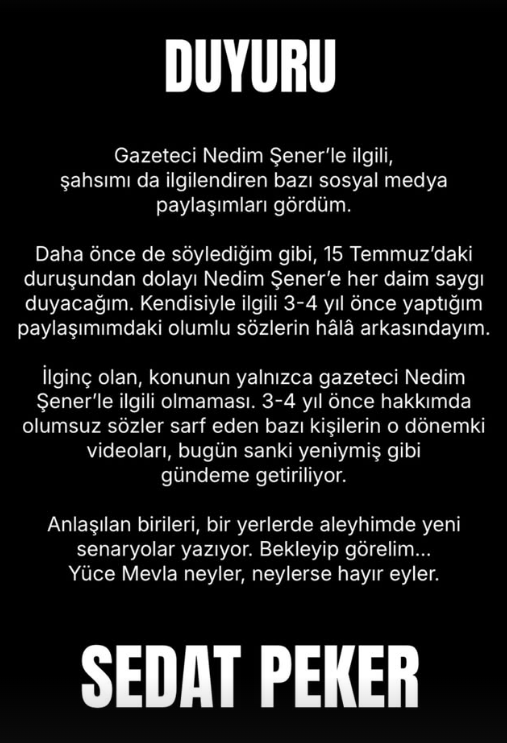 DUYURU

Gazeteci Nedim Şener'le ilgili, şahsımı da ilgilendiren bazı sosyal medya paylaşımları gördüm.

Daha önce de söylediğim gibi, 15 Temmuz'daki duruşundan dolayı Nedim Şener'e her daim saygı duyacağım. Kendisiyle ilgili 3-4 yıl önce yaptığım paylaşımımdaki olumlu sözlerin hâlâ arkasındayım.

İlginç olan, konunun yalnızca gazeteci Nedim Şener'le ilgili olmaması. 3-4 yıl önce hakkımda olumsuz sözler sarf eden bazı kişilerin o dönemki videoları, bugün sanki yeniymiş gibi gündeme getiriliyor.

Anlaşılan birileri, bir yerlerde aleyhimde yeni senaryolar yazıyor. Bekleyip görelim... Yüce Mevla neyler, neylerse hayır eyler.

SEDAT PEKER